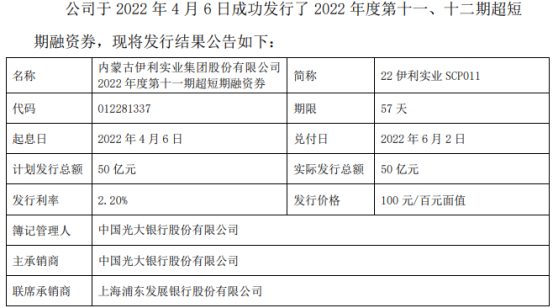 公司于 2022 年 4 月 6 日成功发行了 2022 年度第十一、十二期超短期融资券，现将发行结果公告如下：

| 名称 | 内蒙古伊利实业集团股份有限公司 2022 年度第十一期超短期融资券 | 简称 | 22 伊利实业 SCP011 |
|---|---|---|---|
| 代码 | 012281337 | 期限 | 57 天 |
| 起息日 | 2022 年 4 月 6 日 | 兑付日 | 2022 年 6 月 2 日 |
| 计划发行总额 | 50 亿元 | 实际发行总额 | 50 亿元 |
| 发行利率 | 2.20% | 发行价格 | 100 元/百元面值 |
| 簿记管理人 | 中国光大银行股份有限公司 | | |
| 主承销商 | 中国光大银行股份有限公司 | | |
| 联席承销商 | 上海浦东发展银行股份有限公司 | | |